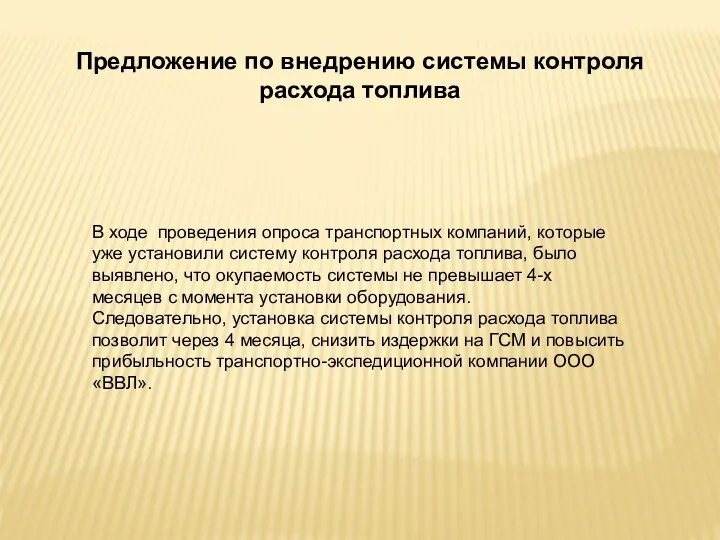 Предложение по внедрению системы контроля расхода топлива

В ходе  проведения опроса транспортных компаний, которые уже установили систему контроля расхода топлива, было выявлено, что окупаемость системы не превышает 4-х месяцев с момента установки оборудования.
Следовательно, установка системы контроля расхода топлива позволит через 4 месяца, снизить издержки на ГСМ и повысить прибыльность транспортно-экспедиционной компании ООО «ВВЛ».